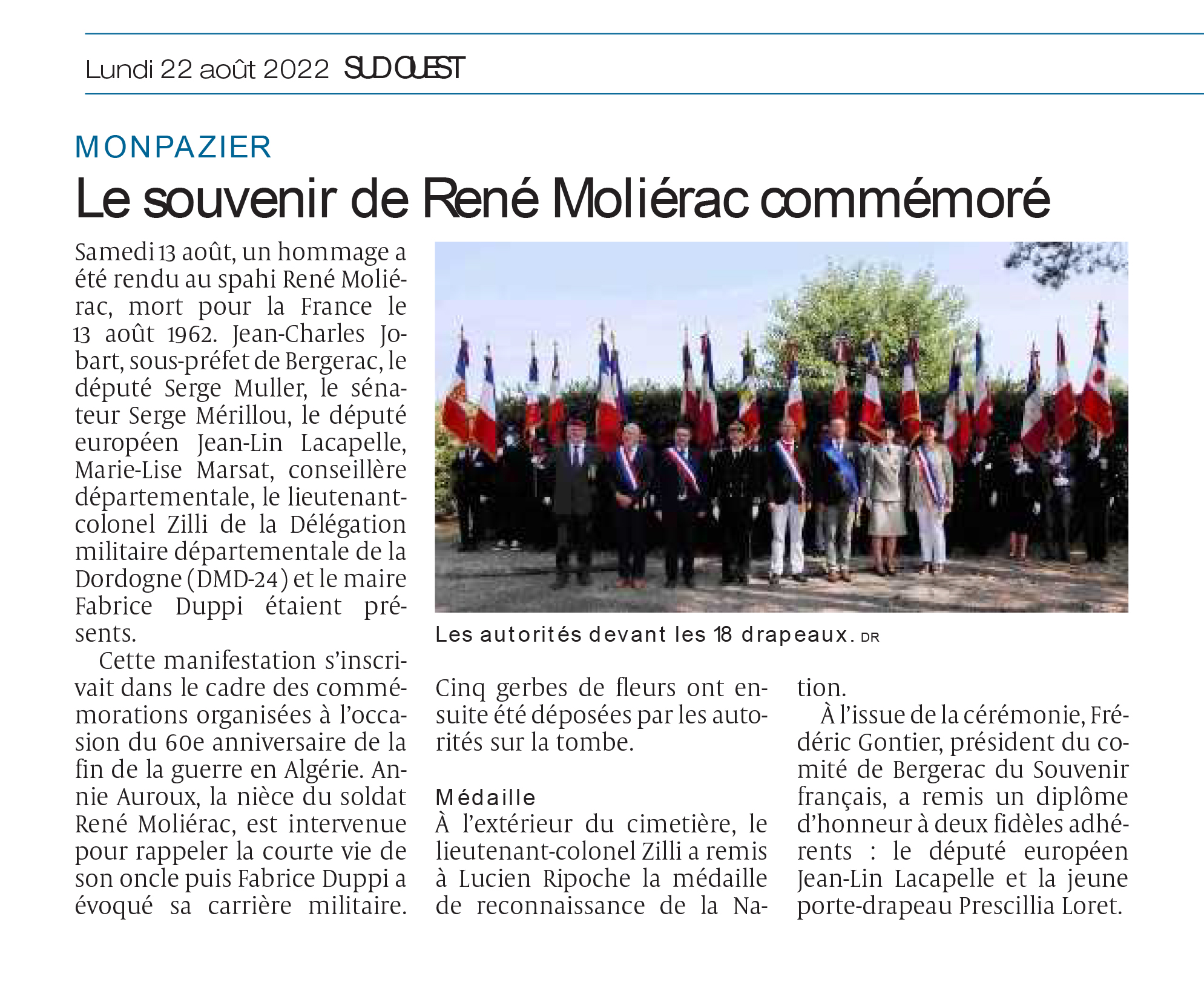 Lundi 22 août 2022 SUD OUEST

MONPAZIER

Le souvenir de René Moliérac commémoré

Samedi 13 août, un hommage a été rendu au spahi René Moliérac, mort pour la France le 13 août 1962. Jean-Charles Jobart, sous-préfet de Bergerac, le député Serge Muller, le sénateur Serge Mérillou, le député européen Jean-Lin Lacapelle, Marie-Lise Marsat, conseillère départementale, le lieutenant-colonel Zilli de la Délégation militaire départementale de la Dordogne (DMD-24) et le maire Fabrice Duppi étaient présents.

Cette manifestation s'inscrivait dans le cadre des commémorations organisées à l'occasion du 60e anniversaire de la fin de la guerre en Algérie. Annie Auroux, la nièce du soldat René Moliérac, est intervenue pour rappeler la courte vie de son oncle puis Fabrice Duppi a évoqué sa carrière militaire.

Les autorités devant les 18 drapeaux. DR

Cinq gerbes de fleurs ont ensuite été déposées par les autorités sur la tombe.

Médaille

À l'extérieur du cimetière, le lieutenant-colonel Zilli a remis à Lucien Ripoche la médaille de reconnaissance de la Nation.

À l'issue de la cérémonie, Frédéric Gontier, président du comité de Bergerac du Souvenir français, a remis un diplôme d'honneur à deux fidèles adhérents : le député européen Jean-Lin Lacapelle et la jeune porte-drapeau Prescillia Loret.